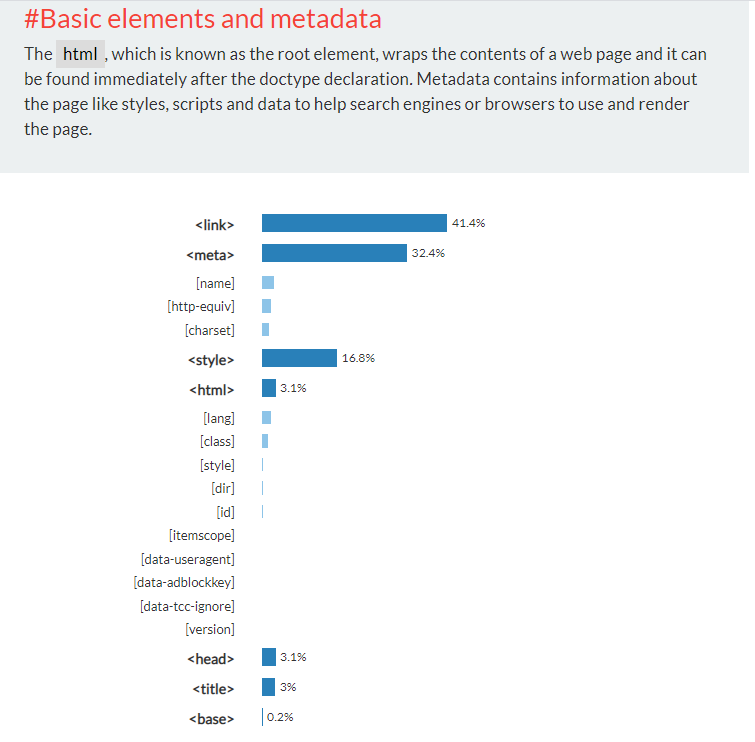 #Basic elements and metadata

The html , which is known as the root element, wraps the contents of a web page and it can be found immediately after the doctype declaration. Metadata contains information about the page like styles, scripts and data to help search engines or browsers to use and render the page.

<link> 41.4%
<meta> 32.4%
[name]
[http-equiv]
[charset]
<style> 16.8%
<html> 3.1%
[lang]
[class]
[style]
[dir]
[id]
[itemscope]
[data-useragent]
[data-adblockkey]
[data-tcc-ignore]
[version]
<head> 3.1%
<title> 3%
<base> 0.2%